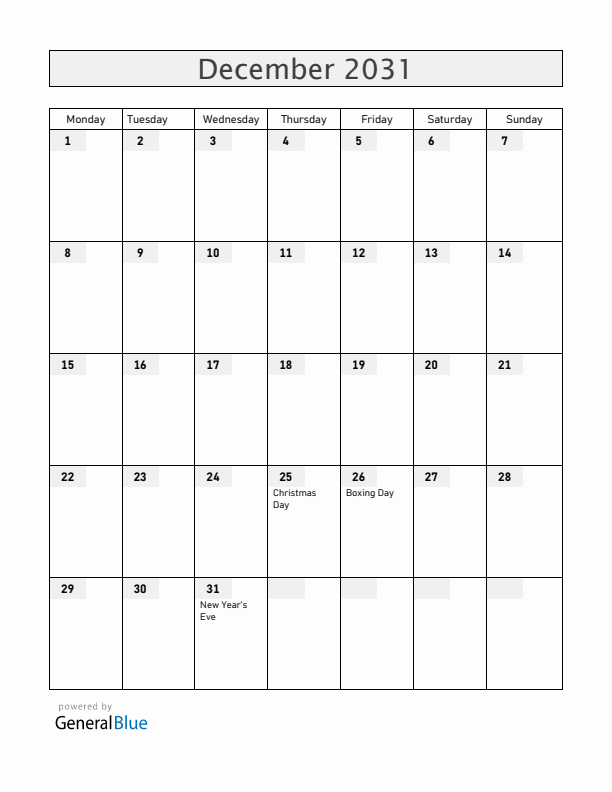 December 2031

| Monday | Tuesday | Wednesday | Thursday | Friday | Saturday | Sunday |
|---|---|---|---|---|---|---|
| 1 | 2 | 3 | 4 | 5 | 6 | 7 |
| 8 | 9 | 10 | 11 | 12 | 13 | 14 |
| 15 | 16 | 17 | 18 | 19 | 20 | 21 |
| 22 | 23 | 24 | 25 Christmas Day | 26 Boxing Day | 27 | 28 |
| 29 | 30 | 31 New Year's Eve | | | | |

powered by
GeneralBlue